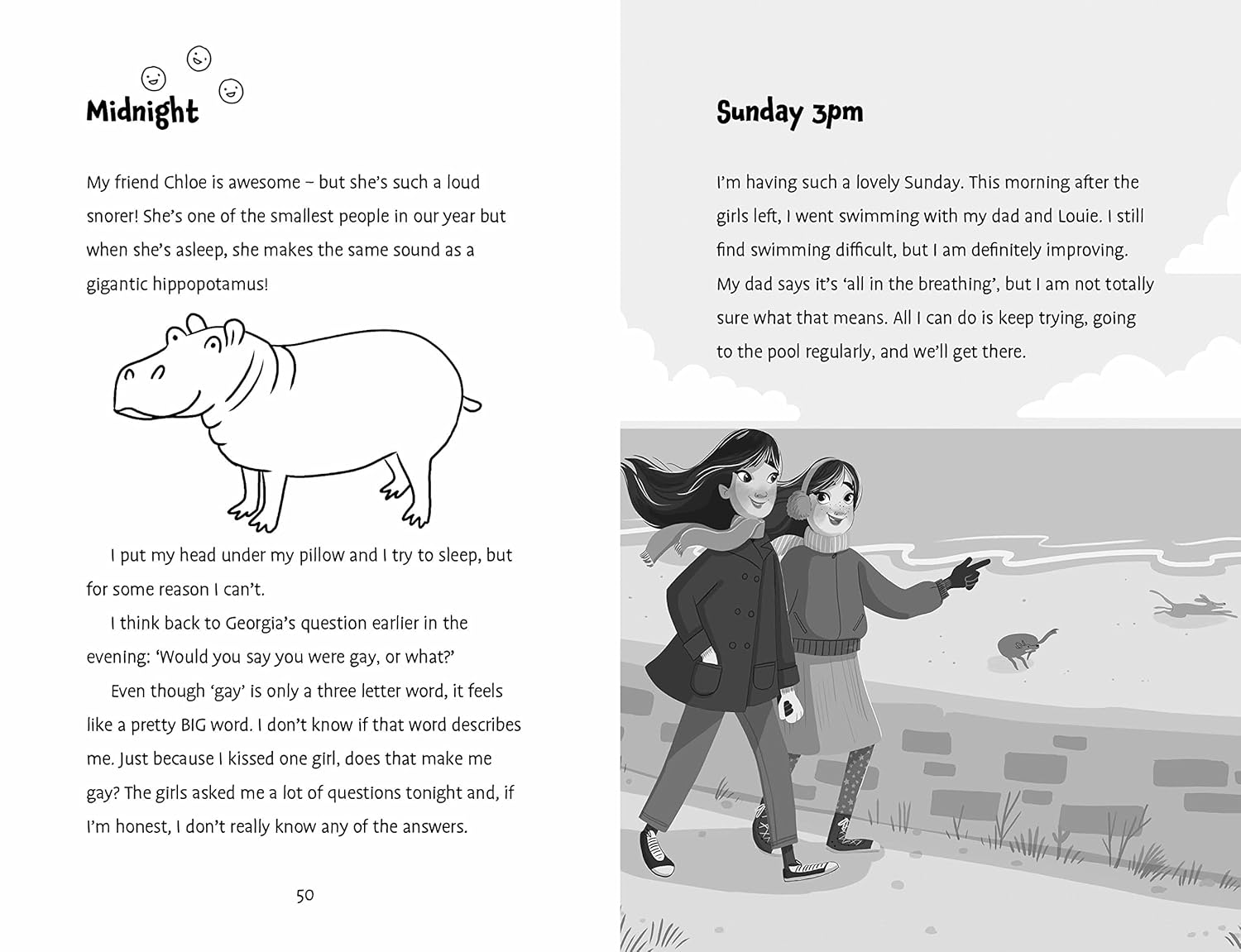 Midnight

My friend Chloe is awesome – but she's such a loud snorer! She's one of the smallest people in our year but when she's asleep, she makes the same sound as a gigantic hippopotamus!

I put my head under my pillow and I try to sleep, but for some reason I can't.

I think back to Georgia's question earlier in the evening: 'Would you say you were gay, or what?'

Even though 'gay' is only a three letter word, it feels like a pretty BIG word. I don't know if that word describes me. Just because I kissed one girl, does that make me gay? The girls asked me a lot of questions tonight and, if I'm honest, I don't really know any of the answers.

50

Sunday 3pm

I'm having such a lovely Sunday. This morning after the girls left, I went swimming with my dad and Louie. I still find swimming difficult, but I am definitely improving. My dad says it's 'all in the breathing', but I am not totally sure what that means. All I can do is keep trying, going to the pool regularly, and we'll get there.